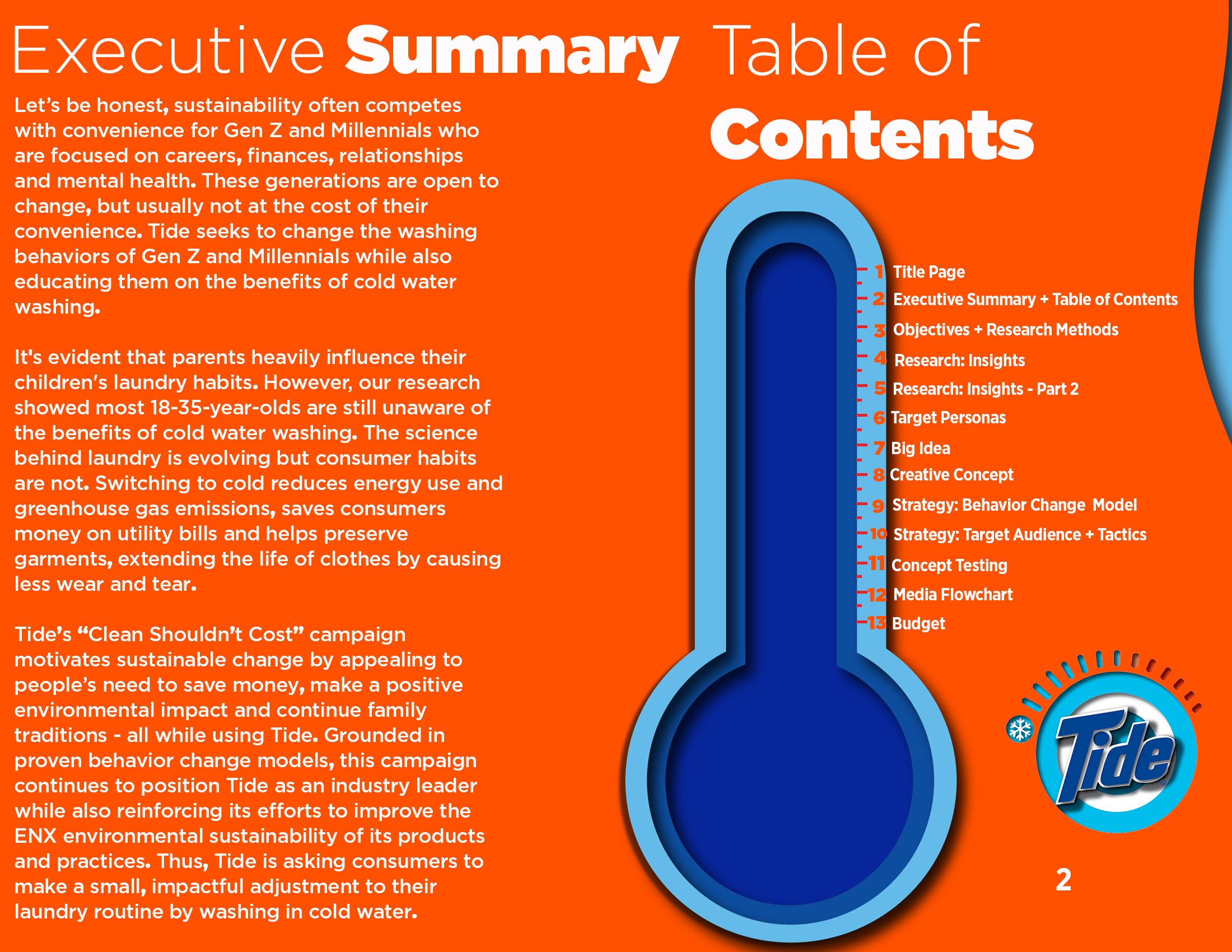 Executive Summary

Let's be honest, sustainability often competes with convenience for Gen Z and Millennials who are focused on careers, finances, relationships and mental health. These generations are open to change, but usually not at the cost of their convenience. Tide seeks to change the washing behaviors of Gen Z and Millennials while also educating them on the benefits of cold water washing.

It's evident that parents heavily influence their children's laundry habits. However, our research showed most 18-35-year-olds are still unaware of the benefits of cold water washing. The science behind laundry is evolving but consumer habits are not. Switching to cold reduces energy use and greenhouse gas emissions, saves consumers money on utility bills and helps preserve garments, extending the life of clothes by causing less wear and tear.

Tide's "Clean Shouldn't Cost" campaign motivates sustainable change by appealing to people's need to save money, make a positive environmental impact and continue family traditions - all while using Tide. Grounded in proven behavior change models, this campaign continues to position Tide as an industry leader while also reinforcing its efforts to improve the ENX environmental sustainability of its products and practices. Thus, Tide is asking consumers to make a small, impactful adjustment to their laundry routine by washing in cold water.

Table of Contents

1 Title Page
2 Executive Summary + Table of Contents
3 Objectives + Research Methods
4 Research: Insights
5 Research: Insights - Part 2
6 Target Personas
7 Big Idea
8 Creative Concept
9 Strategy: Behavior Change Model
10 Strategy: Target Audience + Tactics
11 Concept Testing
12 Media Flowchart
13 Budget

Tide

2